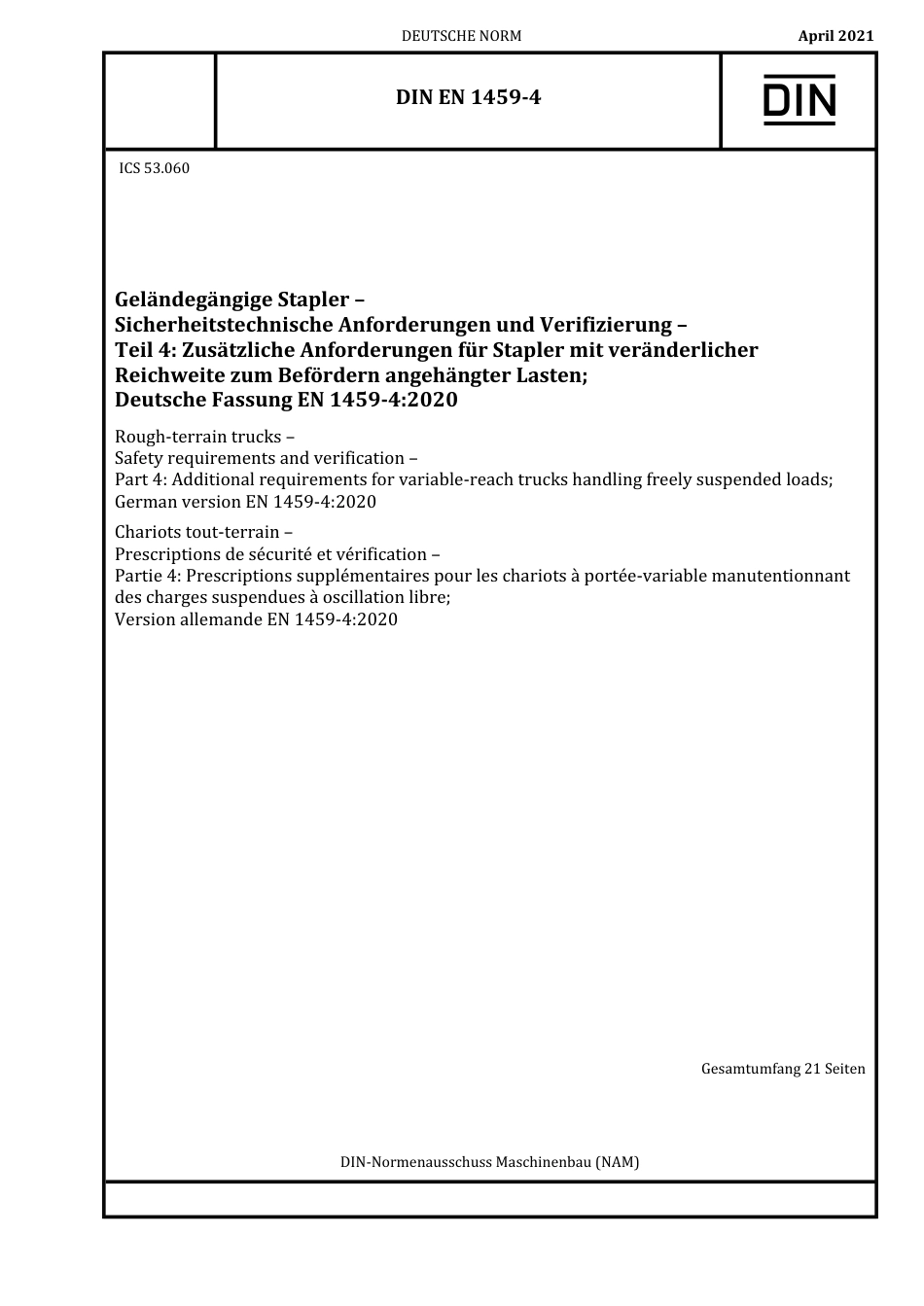 DEUTSCHE NORM

April 2021

DIN EN 1459-4

DIN

ICS 53.060

Geländegängige Stapler –
Sicherheitstechnische Anforderungen und Verifizierung –
Teil 4: Zusätzliche Anforderungen für Stapler mit veränderlicher Reichweite zum Befördern angehängter Lasten;
Deutsche Fassung EN 1459-4:2020

Rough-terrain trucks –
Safety requirements and verification –
Part 4: Additional requirements for variable-reach trucks handling freely suspended loads;
German version EN 1459-4:2020

Chariots tout-terrain –
Prescriptions de sécurité et vérification –
Partie 4: Prescriptions supplémentaires pour les chariots à portée-variable manutentionnant des charges suspendues à oscillation libre;
Version allemande EN 1459-4:2020

Gesamtumfang 21 Seiten

DIN-Normenausschuss Maschinenbau (NAM)